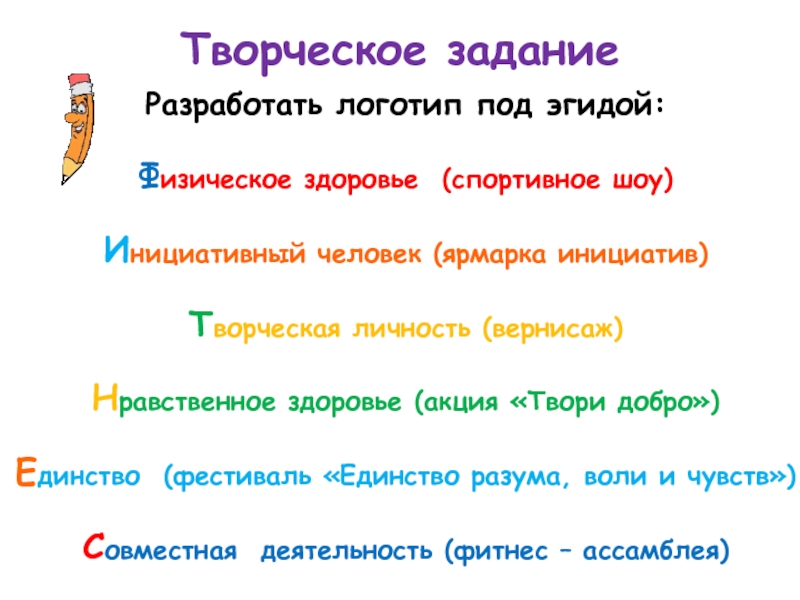 Творческое задание

Разработать логотип под эгидой:

Физическое здоровье (спортивное шоу)

Инициативный человек (ярмарка инициатив)

Творческая личность (вернисаж)

Нравственное здоровье (акция «Твори добро»)

Единство (фестиваль «Единство разума, воли и чувств»)

Совместная деятельность (фитнес – ассамблея)